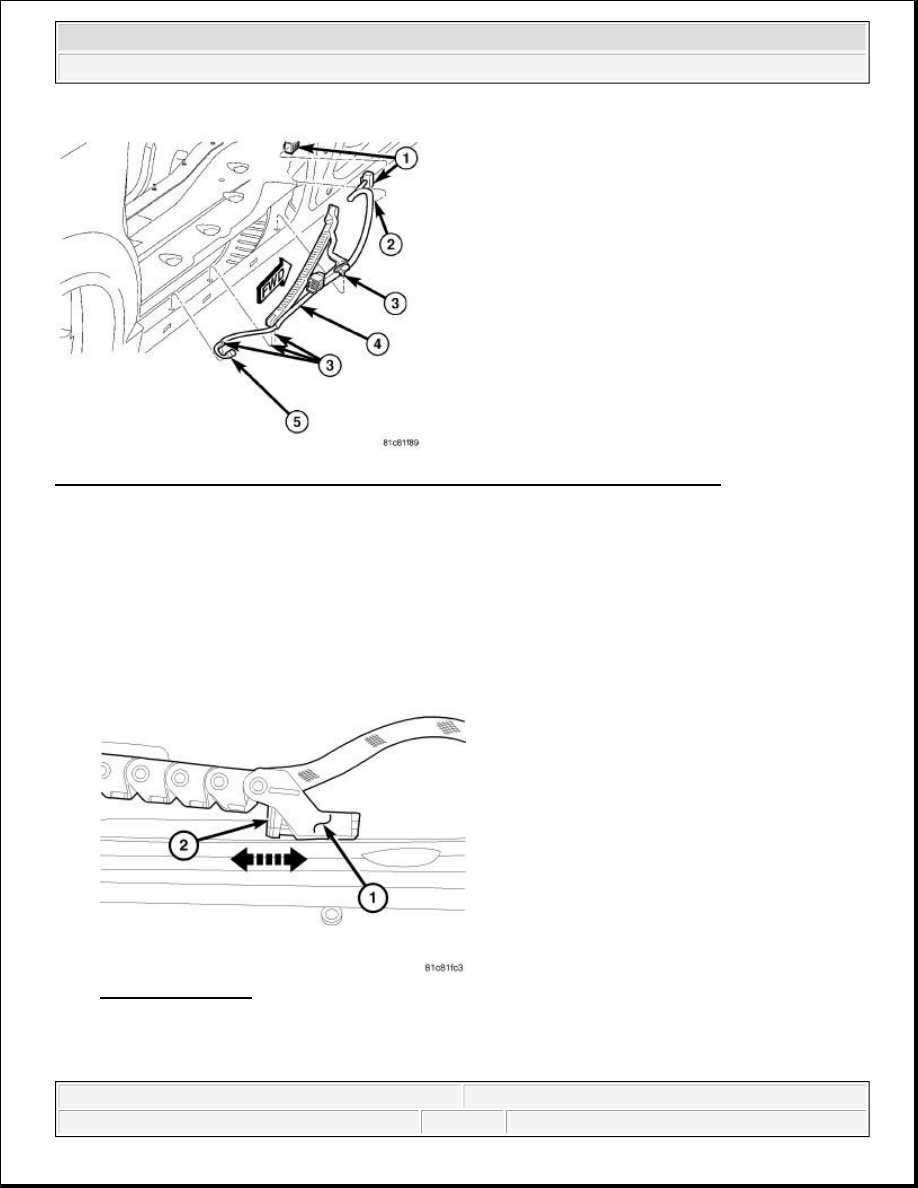 1

2

FWD

3

4

3

5

81c81f89

2

1

81c81fc3